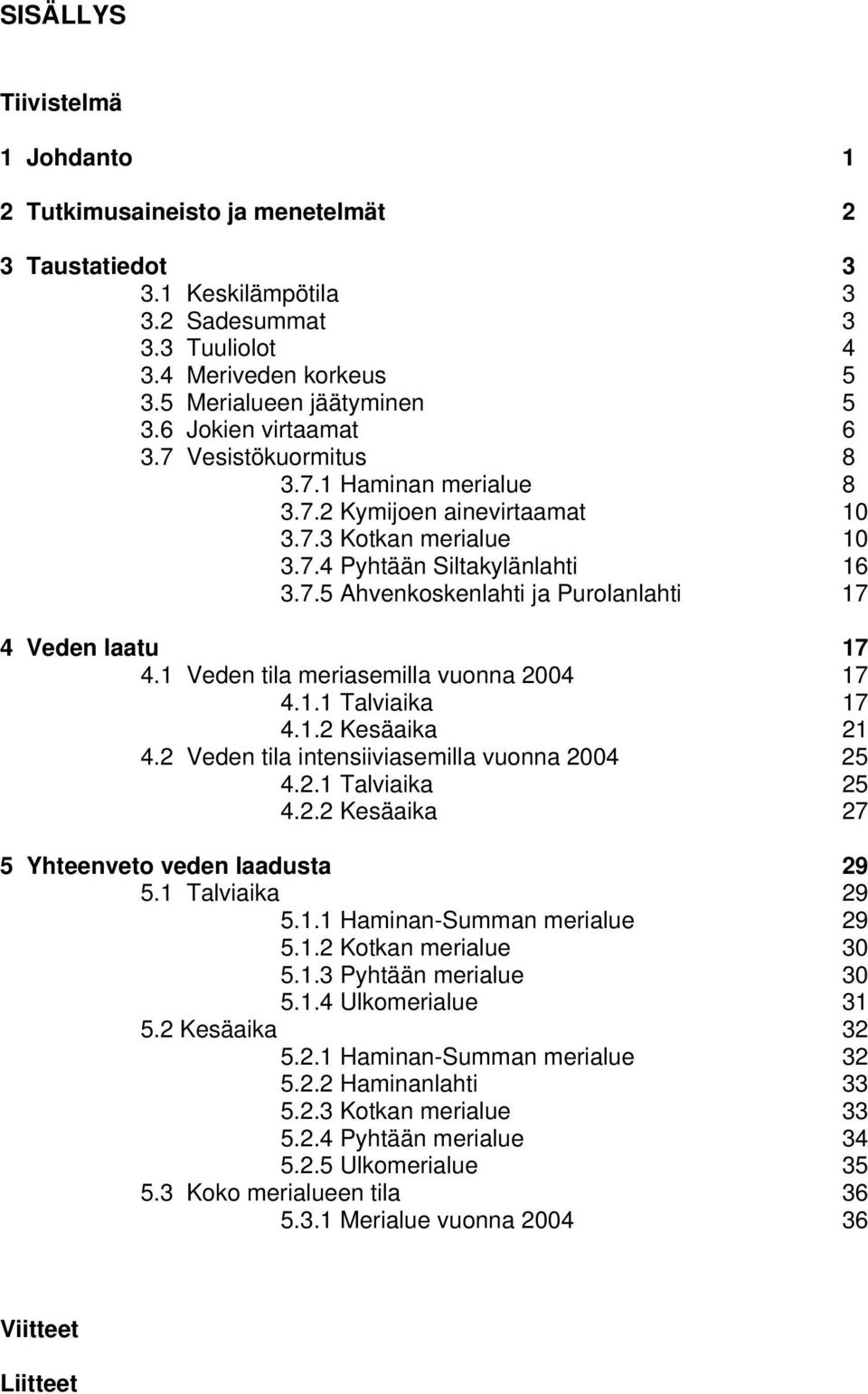 SISÄLLYS

Tiivistelmä

1 Johdanto 1

2 Tutkimusaineisto ja menetelmät 2

3 Taustatiedot 3
3.1 Keskilämpötila 3
3.2 Sadesummat 3
3.3 Tuuliolot 4
3.4 Meriveden korkeus 5
3.5 Merialueen jäätyminen 5
3.6 Jokien virtaamat 6
3.7 Vesistökuormitus 8
3.7.1 Haminan merialue 8
3.7.2 Kymijoen ainevirtaamat 10
3.7.3 Kotkan merialue 10
3.7.4 Pyhtään Siltakylänlahti 16
3.7.5 Ahvenkoskenlahti ja Purolanlahti 17

4 Veden laatu 17
4.1 Veden tila meriasemilla vuonna 2004 17
4.1.1 Talviaika 17
4.1.2 Kesäaika 21
4.2 Veden tila intensiiviasemilla vuonna 2004 25
4.2.1 Talviaika 25
4.2.2 Kesäaika 27

5 Yhteenveto veden laadusta 29
5.1 Talviaika 29
5.1.1 Haminan-Summan merialue 29
5.1.2 Kotkan merialue 30
5.1.3 Pyhtään merialue 30
5.1.4 Ulkomerialue 31
5.2 Kesäaika 32
5.2.1 Haminan-Summan merialue 32
5.2.2 Haminanlahti 33
5.2.3 Kotkan merialue 33
5.2.4 Pyhtään merialue 34
5.2.5 Ulkomerialue 35
5.3 Koko merialueen tila 36
5.3.1 Merialue vuonna 2004 36

Viitteet

Liitteet